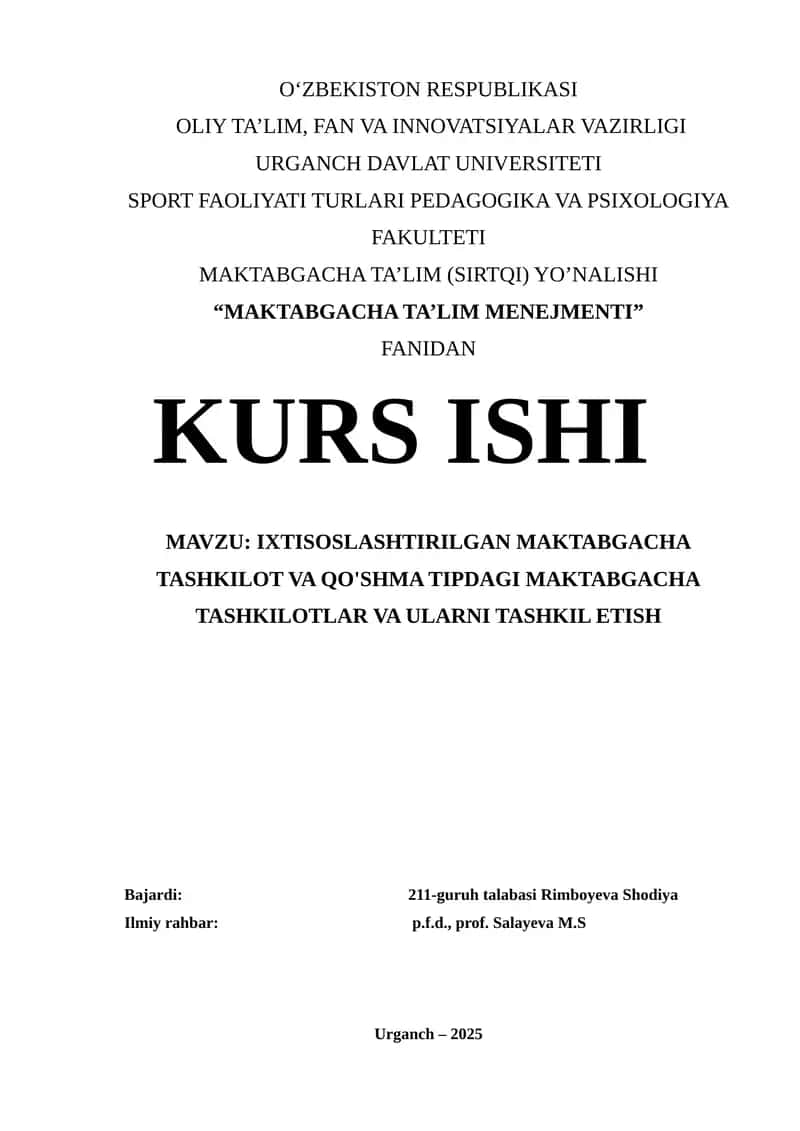 O‘ZBEKISTON RESPUBLIKASI
OLIY TA’LIM, FAN VA INNOVATSIYALAR VAZIRLIGI
URGANCH DAVLAT UNIVERSITETI
SPORT FAOLIYATI TURLARI PEDAGOGIKA VA PSIXOLOGIYA FAKULTETI
MAKTABGACHA TA’LIM (SIRTQI) YO’NALISHI
“MAKTABGACHA TA’LIM MENEJMENTI”
FANIDAN

KURS ISHI

MAVZU: IXTISOSLASHTIRILGAN MAKTABGACHA TASHKILOT VA QO'SHMA TIPDAGI MAKTABGACHA TASHKILOTLAR VA ULARNI TASHKIL ETISH

Bajardi: 211-guruh talabasi Rimboyeva Shodiya
Ilmiy rahbar: p.f.d., prof. Salayeva M.S

Urganch – 2025